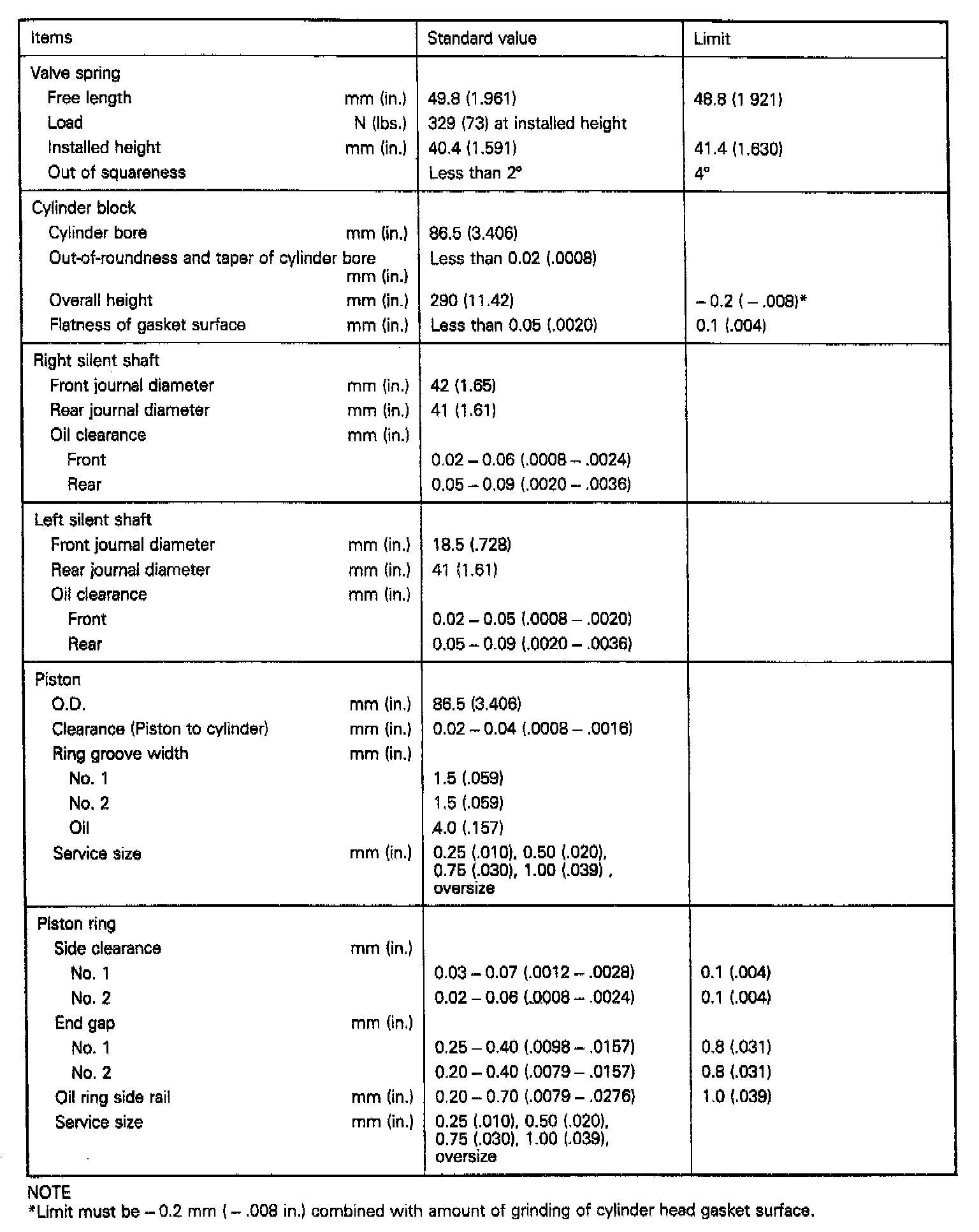 | Items | Standard value | Limit |
|---|---|---|
| Valve spring | | |
| Free length mm (in.) | 49.8 (1.961) | 48.8 (1 921) |
| Load N (lbs.) | 329 (73) at installed height | |
| Installed height mm (in.) | 40.4 (1.591) | 41.4 (1.630) |
| Out of squareness | Less than 2° | 4° |
| Cylinder block | | |
| Cylinder bore mm (in.) | 86.5 (3.406) | |
| Out-of-roundness and taper of cylinder bore mm (in.) | Less than 0.02 (.0008) | |
| Overall height mm (in.) | 290 (11.42) | – 0.2 ( – .008)* |
| Flatness of gasket surface mm (in.) | Less than 0.05 (.0020) | 0.1 (.004) |
| Right silent shaft | | |
| Front journal diameter mm (in.) | 42 (1.65) | |
| Rear journal diameter mm (in.) | 41 (1.61) | |
| Oil clearance mm (in.) | | |
| Front | 0.02 – 0.06 (.0008 – .0024) | |
| Rear | 0.05 – 0.09 (.0020 – .0036) | |
| Left silent shaft | | |
| Front journal diameter mm (in.) | 18.5 (.728) | |
| Rear journal diameter mm (in.) | 41 (1.61) | |
| Oil clearance mm (in.) | | |
| Front | 0.02 – 0.05 (.0008 – .0020) | |
| Rear | 0.05 – 0.09 (.0020 – .0036) | |
| Piston | | |
| O.D. mm (in.) | 86.5 (3.406) | |
| Clearance (Piston to cylinder) mm (in.) | 0.02 – 0.04 (.0008 – .0016) | |
| Ring groove width mm (in.) | | |
| No. 1 | 1.5 (.059) | |
| No. 2 | 1.5 (.059) | |
| Oil | 4.0 (.157) | |
| Service size mm (in.) | 0.25 (.010), 0.50 (.020), 0.75 (.030), 1.00 (.039) , oversize | |
| Piston ring | | |
| Side clearance mm (in.) | | |
| No. 1 | 0.03 – 0.07 (.0012 – .0028) | 0.1 (.004) |
| No. 2 | 0.02 – 0.06 (.0008 – .0024) | 0.1 (.004) |
| End gap mm (in.) | | |
| No. 1 | 0.25 – 0.40 (.0098 – .0157) | 0.8 (.031) |
| No. 2 | 0.20 – 0.40 (.0079 – .0157) | 0.8 (.031) |
| Oil ring side rail mm (in.) | 0.20 – 0.70 (.0079 – .0276) | 1.0 (.039) |
| Service size mm (in.) | 0.25 (.010), 0.50 (.020), 0.75 (.030), 1.00 (.039), oversize | |

NOTE
*Limit must be – 0.2 mm ( – .008 in.) combined with amount of grinding of cylinder head gasket surface.